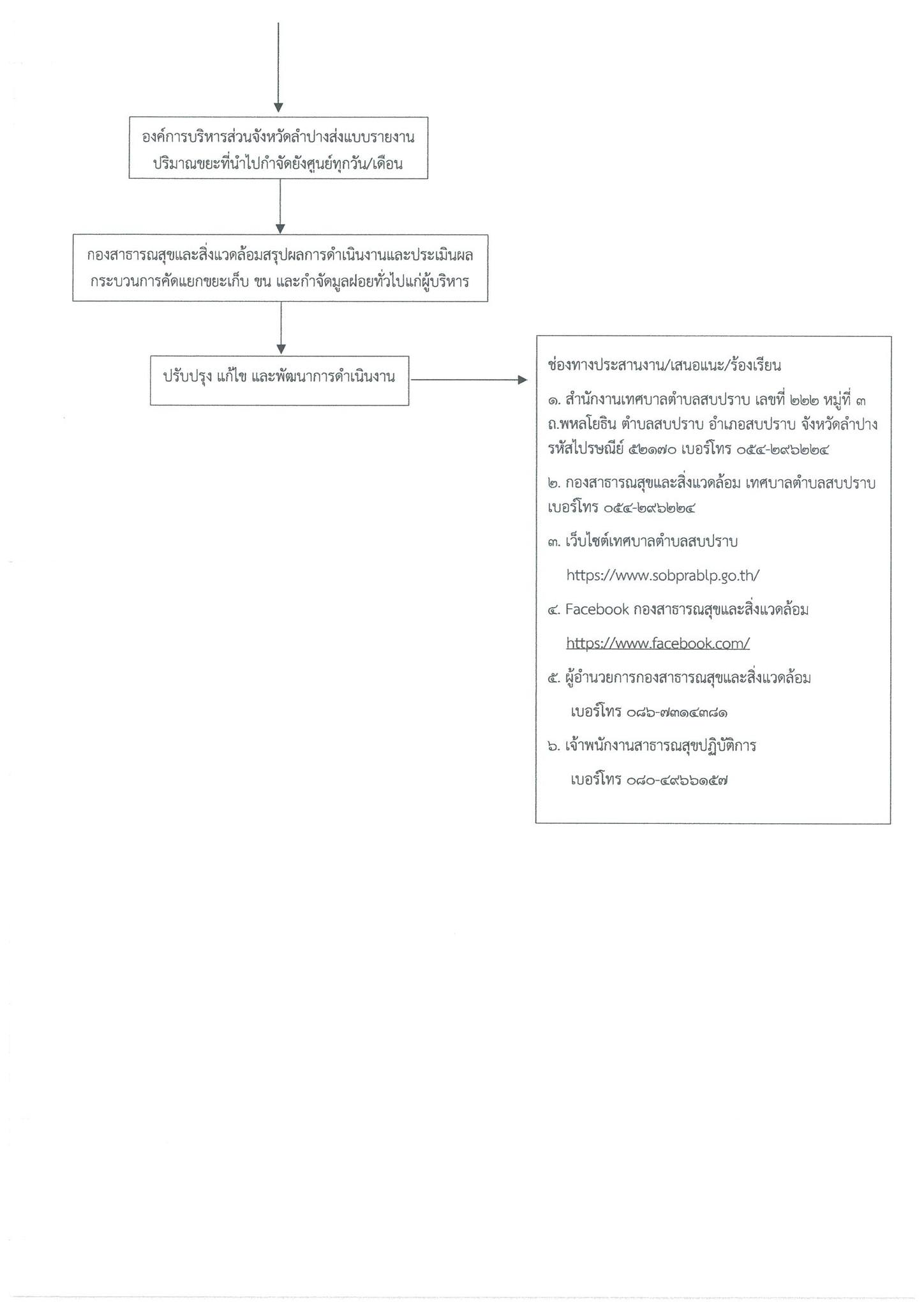 องค์การบริหารส่วนจังหวัดลำปางส่งแบบรายงานปริมาณขยะที่นำไปกำจัดยังศูนย์ทุกวัน/เดือน

กองสาธารณสุขและสิ่งแวดล้อมสรุปผลการดำเนินงานและประเมินผลกระบวนการคัดแยกขยะเก็บ ขน และกำจัดมูลฝอยทั่วไปแก่ผู้บริหาร

ปรับปรุง แก้ไข และพัฒนาการดำเนินงาน

ช่องทางประสานงาน/เสนอแนะ/ร้องเรียน

๑. สำนักงานเทศบาลตำบลสบปราบ เลขที่ ๒๒๒ หมู่ที่ ๓ ถ.พหลโยธิน ตำบลสบปราบ อำเภอสบปราบ จังหวัดลำปาง รหัสไปรษณีย์ ๕๒๑๗๐ เบอร์โทร ๐๕๔-๒๙๖๒๒๔

๒. กองสาธารณสุขและสิ่งแวดล้อม เทศบาลตำบลสบปราบ เบอร์โทร ๐๕๔-๒๙๖๒๒๔

๓. เว็บไซต์เทศบาลตำบลสบปราบ

https://www.sobprablp.go.th/

๔. Facebook กองสาธารณสุขและสิ่งแวดล้อม

https://www.facebook.com/

๕. ผู้อำนวยการกองสาธารณสุขและสิ่งแวดล้อม

เบอร์โทร ๐๘๖-๗๓๑๔๓๘๑

๖. เจ้าพนักงานสาธารณสุขปฏิบัติการ

เบอร์โทร ๐๘๐-๔๙๖๖๑๕๗